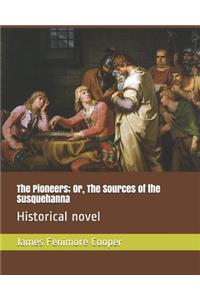 The Pioneers; Or, The Sources of the Susquehanna

Historical novel

James Fenimore Cooper